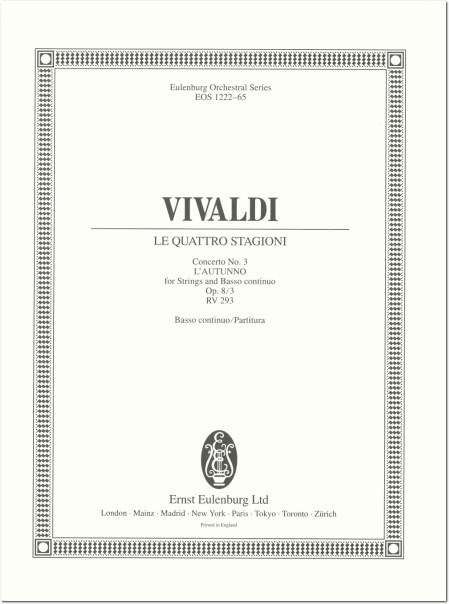 Eulenburg Orchestral Series
EOS 1222–65

VIVALDI

LE QUATTRO STAGIONI

Concerto No. 3
L'AUTUNNO
for Strings and Basso continuo
Op. 8/3
RV 293

Basso continuo/Partitura

Ernst Eulenburg Ltd
London · Mainz · Madrid · New York · Paris · Tokyo · Toronto · Zürich
Printed in England